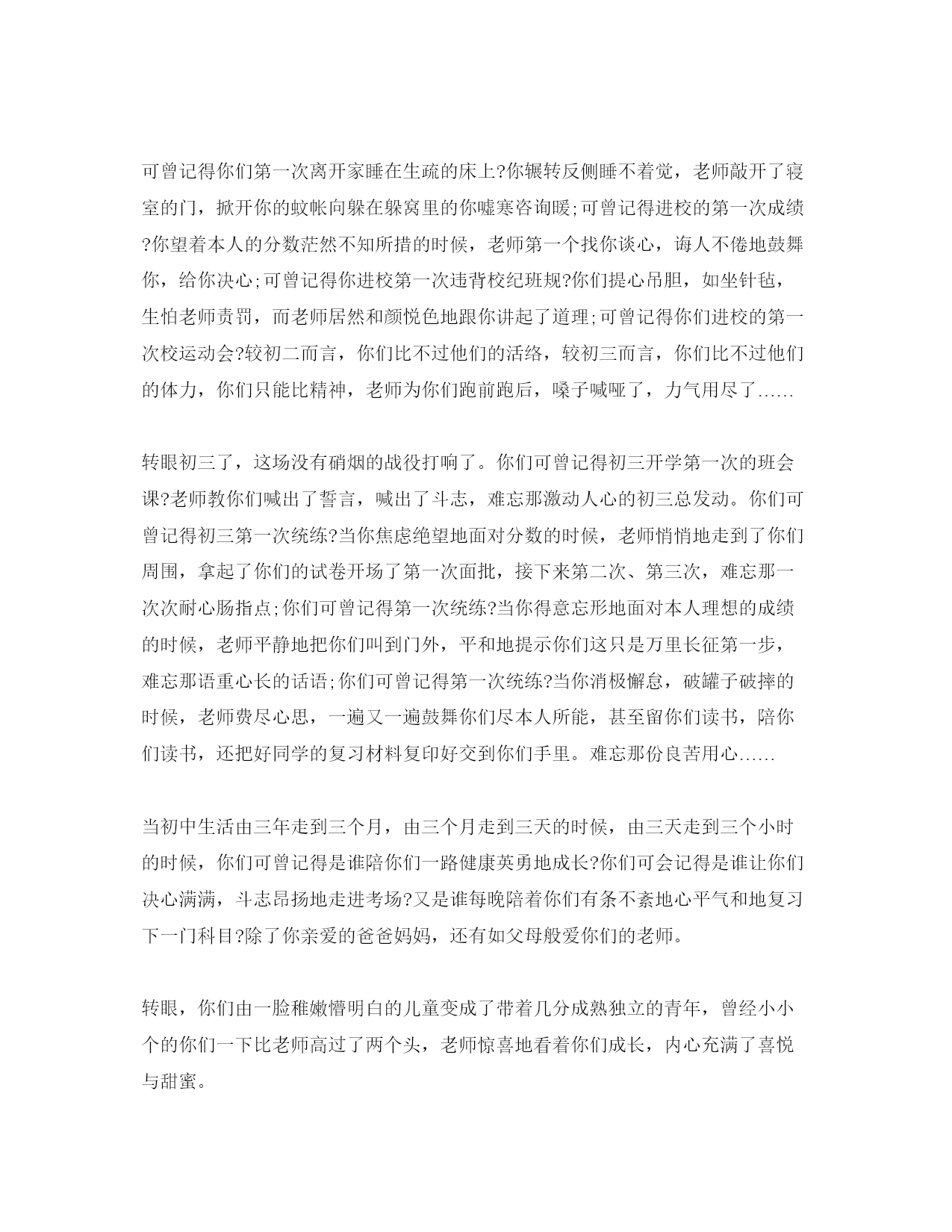 可曾记得你们第一次离开家睡在生疏的床上?你辗转反侧睡不着觉，老师敲开了寝室的门，掀开你的蚊帐向躲在躲窝里的你嘘寒咨询暖;可曾记得进校的第一次成绩?你望着本人的分数茫然不知所措的时候，老师第一个找你谈心，诲人不倦地鼓舞你，给你决心;可曾记得你进校第一次违背校纪班规?你们提心吊胆，如坐针毡，生怕老师责罚，而老师居然和颜悦色地跟你讲起了道理;可曾记得你们进校的第一次校运动会?较初二而言，你们比不过他们的活络，较初三而言，你们比不过他们的体力，你们只能比精神，老师为你们跑前跑后，嗓子喊哑了，力气用尽了……

转眼初三了，这场没有硝烟的战役打响了。你们可曾记得初三开学第一次的班会课?老师教你们喊出了誓言，喊出了斗志，难忘那激动人心的初三总发动。你们可曾记得初三第一次统练?当你焦虑绝望地面对分数的时候，老师悄悄地走到了你们周围，拿起了你们的试卷开场了第一次面批，接下来第二次、第三次，难忘那一次次耐心肠指点;你们可曾记得第一次统练?当你得意忘形地面对本人理想的成绩的时候，老师平静地把你们叫到门外，平和地提示你们这只是万里长征第一步，难忘那语重心长的话语;你们可曾记得第一次统练?当你消极懈怠，破罐子破摔的时候，老师费尽心思，一遍又一遍鼓舞你们尽本人所能，甚至留你们读书，陪你们读书，还把好同学的复习材料复印好交到你们手里。难忘那份良苦用心……

当初中生活由三年走到三个月，由三个月走到三天的时候，由三天走到三个小时的时候，你们可曾记得是谁陪你们一路健康英勇地成长?你们可会记得是谁让你们决心满满，斗志昂扬地走进考场?又是谁每晚陪着你们有条不紊地心平气和地复习下一门科目?除了你亲爱的爸爸妈妈，还有如父母般爱你们的老师。

转眼，你们由一脸稚嫩懵明白的儿童变成了带着几分成熟独立的青年，曾经小小个的你们一下比老师高过了两个头，老师惊喜地看着你们成长，内心充满了喜悦与甜蜜。